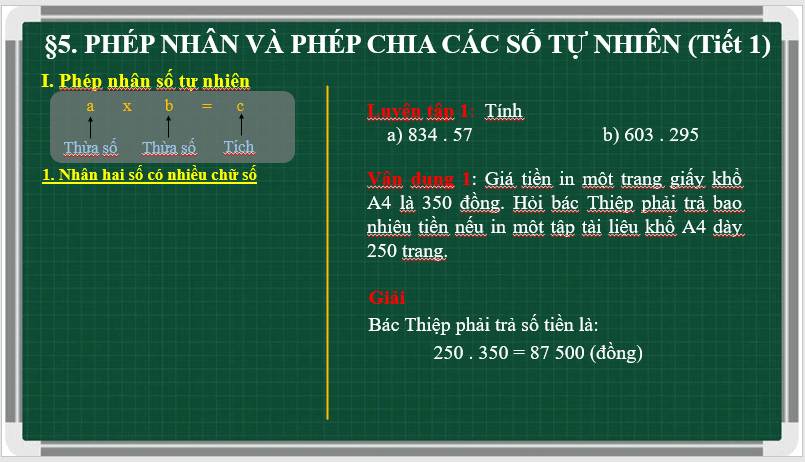 §5. PHÉP NHÂN VÀ PHÉP CHIA CÁC SỐ TỰ NHIÊN (Tiết 1)

I. Phép nhân số tự nhiên

a x b = c

Thừa số Thừa số Tích

1. Nhân hai số có nhiều chữ số

Luyện tập 1: Tính

a) 834 . 57

b) 603 . 295

Vận dụng 1: Giá tiền in một trang giấy khổ A4 là 350 đồng. Hỏi bác Thiệp phải trả bao nhiêu tiền nếu in một tập tài liệu khổ A4 dày 250 trang.

Giải

Bác Thiệp phải trả số tiền là:

250 . 350 = 87 500 (đồng)